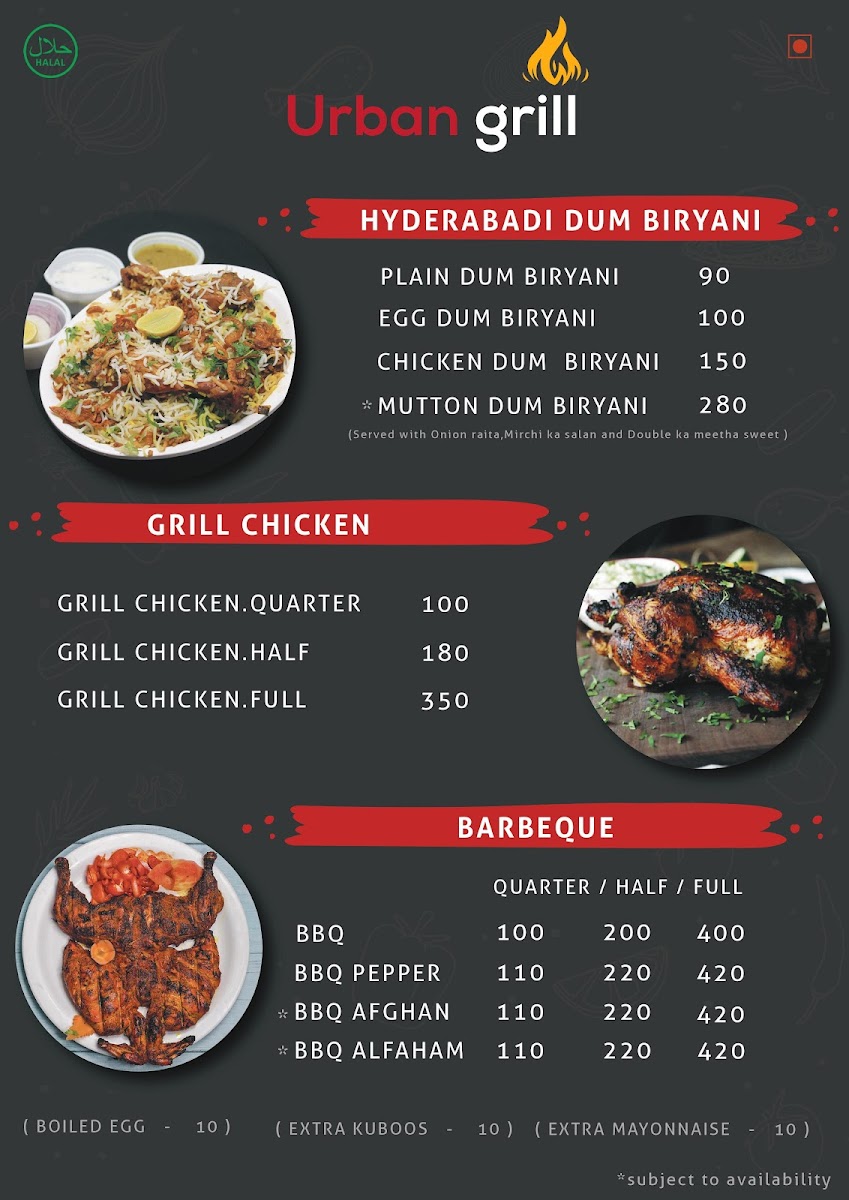 حلال
HALAL

Urban grill

HYDERABADI DUM BIRYANI

| | |
|---|---|
| PLAIN DUM BIRYANI | 90 |
| EGG DUM BIRYANI | 100 |
| CHICKEN DUM BIRYANI | 150 |
| * MUTTON DUM BIRYANI | 280 |

(Served with Onion raita,Mirchi ka salan and Double ka meetha sweet )

GRILL CHICKEN

| | |
|---|---|
| GRILL CHICKEN.QUARTER | 100 |
| GRILL CHICKEN.HALF | 180 |
| GRILL CHICKEN.FULL | 350 |

BARBEQUE

| | QUARTER / | HALF / | FULL |
|---|---|---|---|
| BBQ | 100 | 200 | 400 |
| BBQ PEPPER | 110 | 220 | 420 |
| * BBQ AFGHAN | 110 | 220 | 420 |
| * BBQ ALFAHAM | 110 | 220 | 420 |

( BOILED EGG - 10 ) ( EXTRA KUBOOS - 10 ) ( EXTRA MAYONNAISE - 10 )

*subject to availability